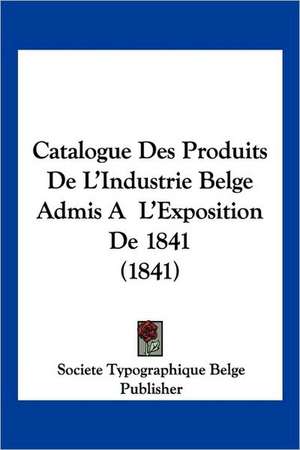 Catalogue Des Produits De L'Industrie Belge Admis A L'Exposition De 1841 (1841)

Societe Typographique Belge
Publisher